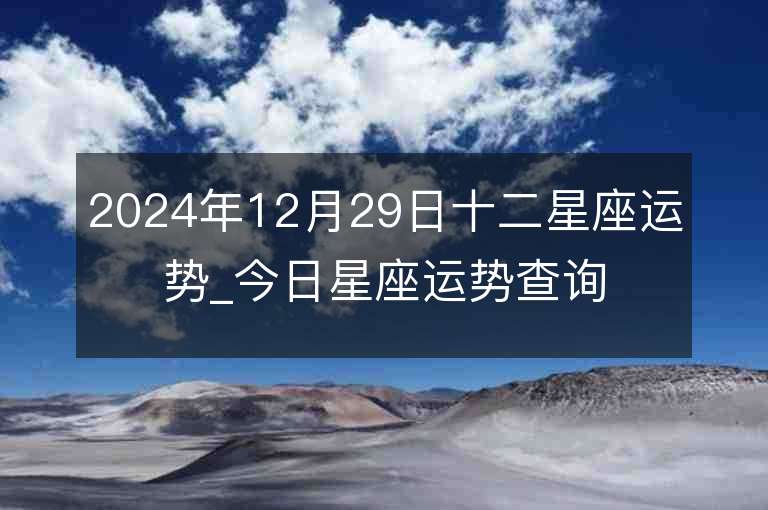 2024年12月29日十二星座运势_今日星座运势查询